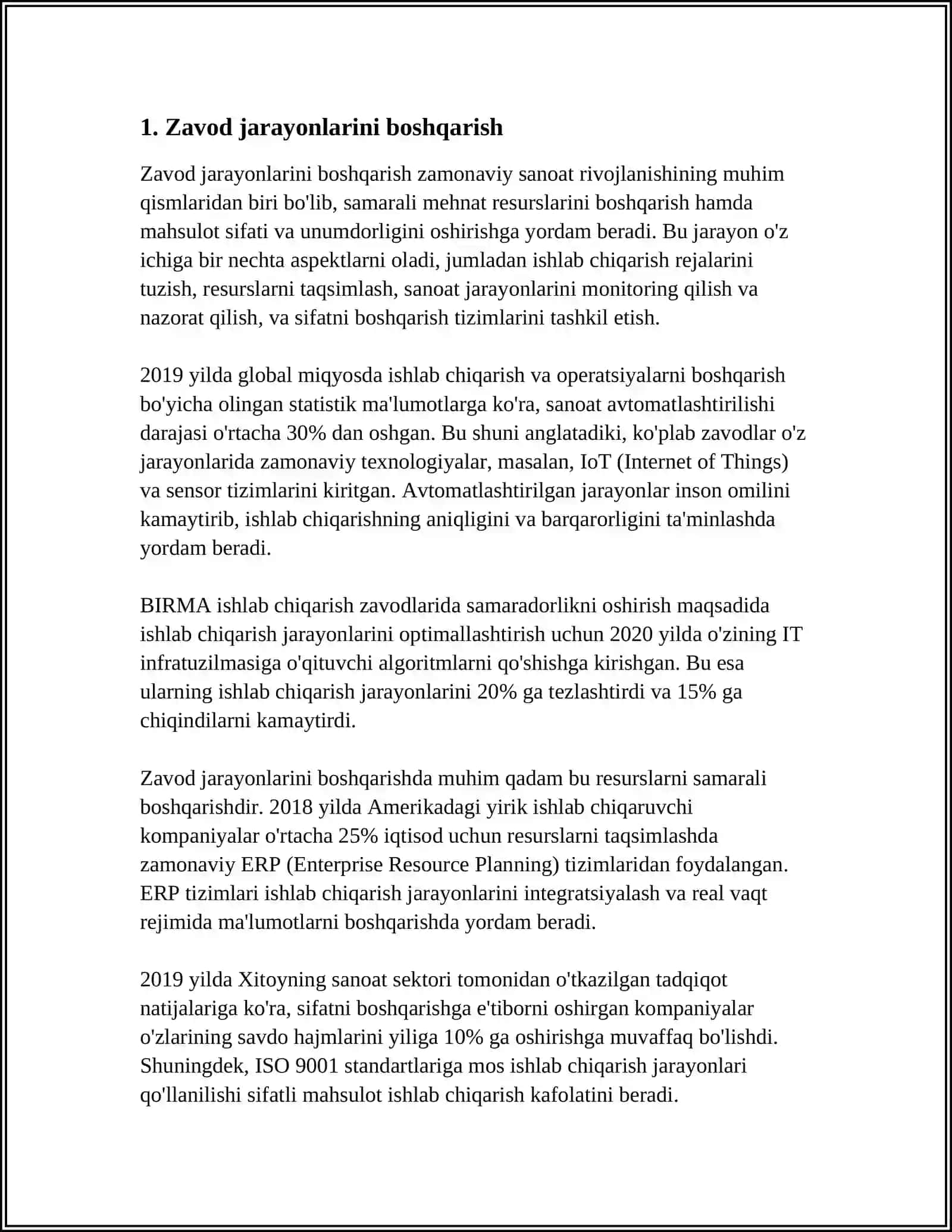 1. Zavod jarayonlarini boshqarish

Zavod jarayonlarini boshqarish zamonaviy sanoat rivojlanishining muhim qismlaridan biri bo'lib, samarali mehnat resurslarini boshqarish hamda mahsulot sifati va unumdorligini oshirishga yordam beradi. Bu jarayon o'z ichiga bir nechta aspektlarni oladi, jumladan ishlab chiqarish rejalarini tuzish, resurslarni taqsimlash, sanoat jarayonlarini monitoring qilish va nazorat qilish, va sifatni boshqarish tizimlarini tashkil etish.

2019 yilda global miqyosda ishlab chiqarish va operatsiyalarni boshqarish bo'yicha olingan statistik ma'lumotlarga ko'ra, sanoat avtomatlashtirilishi darajasi o'rtacha 30% dan oshgan. Bu shuni anglatadiki, ko'plab zavodlar o'z jarayonlarida zamonaviy texnologiyalar, masalan, IoT (Internet of Things) va sensor tizimlarini kiritgan. Avtomatlashtirilgan jarayonlar inson omilini kamaytirib, ishlab chiqarishning aniqligini va barqarorligini ta'minlashda yordam beradi.

BIRMA ishlab chiqarish zavodlarida samaradorlikni oshirish maqsadida ishlab chiqarish jarayonlarini optimallashtirish uchun 2020 yilda o'zining IT infratuzilmasiga o'qituvchi algoritmlarni qo'shishga kirishgan. Bu esa ularning ishlab chiqarish jarayonlarini 20% ga tezlashtirdi va 15% ga chiqindilarni kamaytirdi.

Zavod jarayonlarini boshqarishda muhim qadam bu resurslarni samarali boshqarishdir. 2018 yilda Amerikadagi yirik ishlab chiqaruvchi kompaniyalar o'rtacha 25% iqtisod uchun resurslarni taqsimlashda zamonaviy ERP (Enterprise Resource Planning) tizimlaridan foydalangan. ERP tizimlari ishlab chiqarish jarayonlarini integratsiyalash va real vaqt rejimida ma'lumotlarni boshqarishda yordam beradi.

2019 yilda Xitoyning sanoat sektori tomonidan o'tkazilgan tadqiqot natijalariga ko'ra, sifatni boshqarishga e'tiborni oshirgan kompaniyalar o'zlarining savdo hajmlarini yiliga 10% ga oshirishga muvaffaq bo'lishdi. Shuningdek, ISO 9001 standartlariga mos ishlab chiqarish jarayonlari qo'llanilishi sifatli mahsulot ishlab chiqarish kafolatini beradi.